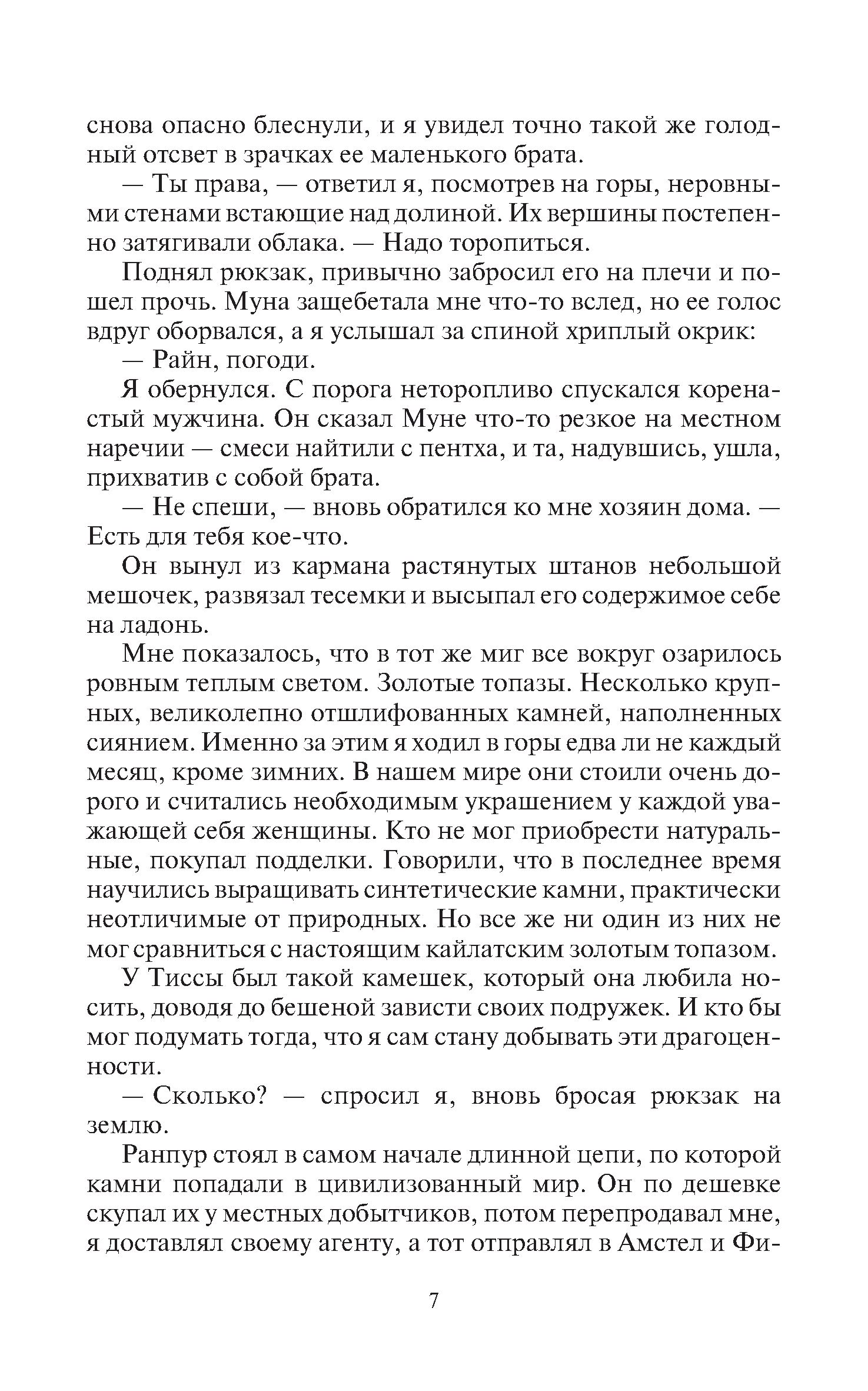 снова опасно блеснули, и я увидел точно такой же голодный отсвет в зрачках ее маленького брата.

— Ты права, — ответил я, посмотрев на горы, неровными стенами встающие над долиной. Их вершины постепенно затягивали облака. — Надо торопиться.

Поднял рюкзак, привычно забросил его на плечи и пошел прочь. Муна защебетала мне что-то вслед, но ее голос вдруг оборвался, а я услышал за спиной хриплый окрик:

— Райн, погоди.

Я обернулся. С порога неторопливо спускался коренастый мужчина. Он сказал Муне что-то резкое на местном наречии — смеси найтили с пентха, и та, надувшись, ушла, прихватив с собой брата.

— Не спеши, — вновь обратился ко мне хозяин дома. — Есть для тебя кое-что.

Он вынул из кармана растянутых штанов небольшой мешочек, развязал тесемки и высыпал его содержимое себе на ладонь.

Мне показалось, что в тот же миг все вокруг озарилось ровным теплым светом. Золотые топазы. Несколько крупных, великолепно отшлифованных камней, наполненных сиянием. Именно за этим я ходил в горы едва ли не каждый месяц, кроме зимних. В нашем мире они стоили очень дорого и считались необходимым украшением у каждой уважающей себя женщины. Кто не мог приобрести натуральные, покупал подделки. Говорили, что в последнее время научились выращивать синтетические камни, практически неотличимые от природных. Но все же ни один из них не мог сравниться с настоящим кайлатским золотым топазом.

У Тиссы был такой камешек, который она любила носить, доводя до бешеной зависти своих подружек. И кто бы мог подумать тогда, что я сам стану добывать эти драгоценности.

— Сколько? — спросил я, вновь бросая рюкзак на землю.

Ранпур стоял в самом начале длинной цепи, по которой камни попадали в цивилизованный мир. Он по дешевке скупал их у местных добытчиков, потом перепродавал мне, я доставлял своему агенту, а тот отправлял в Амстел и Фи-

7